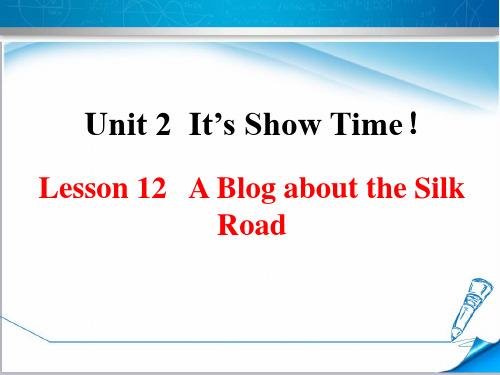 Unit 2 It’s Show Time！

Lesson 12 A Blog about the Silk Road